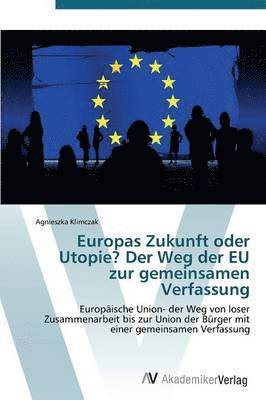 Agnieszka Klimczak

Europas Zukunft oder Utopie? Der Weg der EU zur gemeinsamen Verfassung

Europäische Union- der Weg von loser Zusammenarbeit bis zur Union der Bürger mit einer gemeinsamen Verfassung

AV AkademikerVerlag